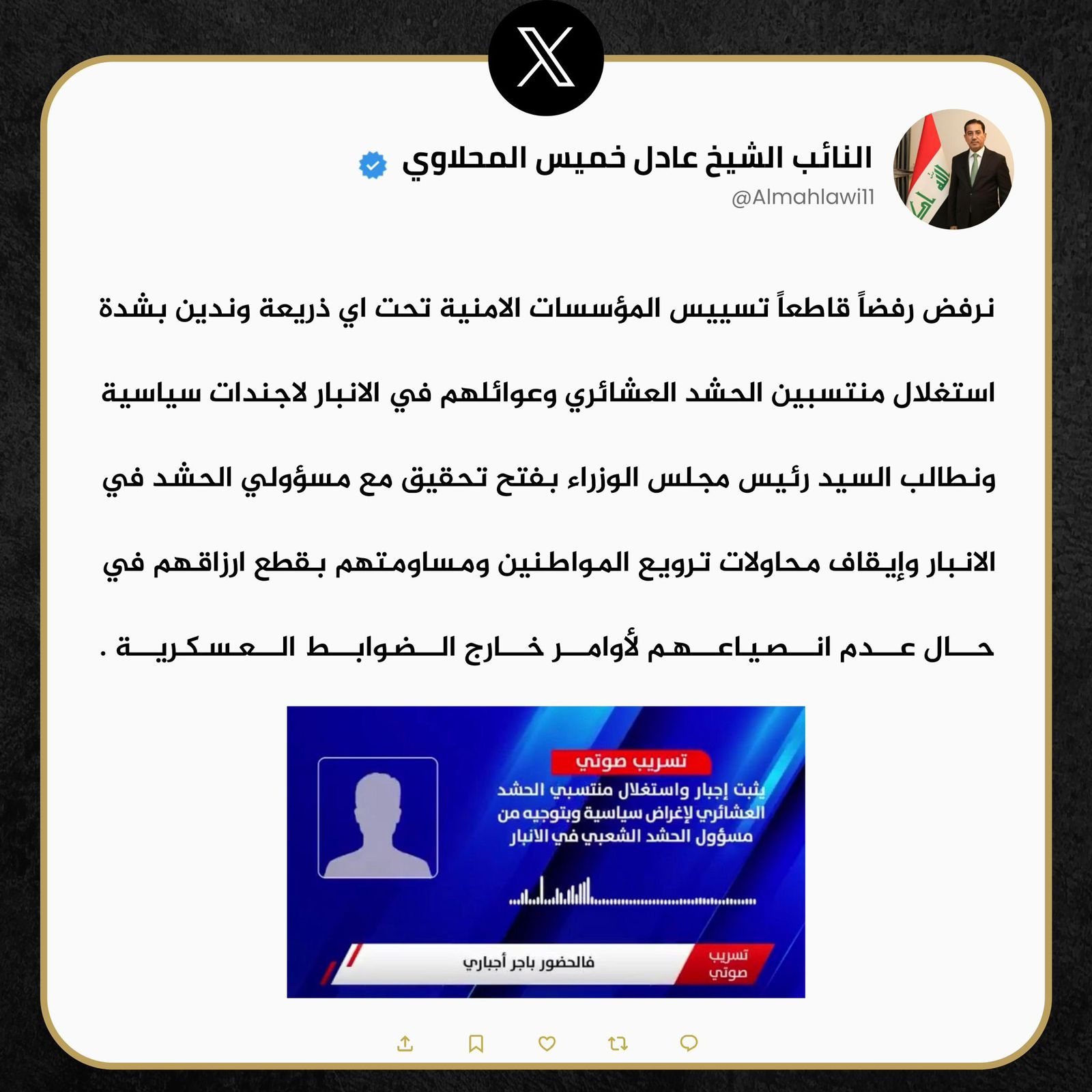 النائب الشيخ عادل خميس المحلاوي
@Almahlawi11

نرفض رفضاً قاطعاً تسييس المؤسسات الامنية تحت اي ذريعة وندين بشدة استغلال منتسبين الحشد العشائري وعوائلهم في الانبار لاجندات سياسية ونطالب السيد رئيس مجلس الوزراء بفتح تحقيق مع مسؤولي الحشد في الانبار وإيقاف محاولات ترويع المواطنين ومساومتهم بقطع ارزاقهم في حال عدم انصياعهم لأوامر خارج الضوابط العسكرية .

تسريب صوتي
يثبت إجبار واستغلال منتسبي الحشد العشائري لإغراض سياسية وبتوجيه من مسؤول الحشد الشعبي في الانبار

تسريب صوتي
فالحضور باجر أجباري